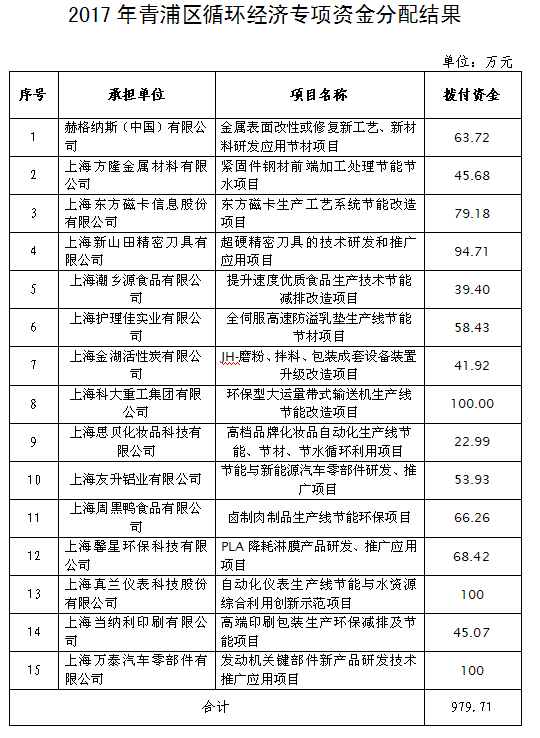 2017 年青浦区循环经济专项资金分配结果

单位：万元

| 序号 | 承担单位 | 项目名称 | 拨付资金 |
|---|---|---|---|
| 1 | 赫格纳斯（中国）有限公司 | 金属表面改性或修复新工艺、新材料研发应用节材项目 | 63.72 |
| 2 | 上海方隆金属材料有限公司 | 紧固件钢材前端加工处理节能节水项目 | 45.68 |
| 3 | 上海东方磁卡信息股份有限公司 | 东方磁卡生产工艺系统节能改造项目 | 79.18 |
| 4 | 上海新山田精密刀具有限公司 | 超硬精密刀具的技术研发和推广应用项目 | 94.71 |
| 5 | 上海潮乡源食品有限公司 | 提升速度优质食品生产技术节能减排改造项目 | 39.40 |
| 6 | 上海护理佳实业有限公司 | 全伺服高速防溢乳垫生产线节能节材项目 | 58.43 |
| 7 | 上海金湖活性炭有限公司 | JH-磨粉、拌料、包装成套设备装置升级改造项目 | 41.92 |
| 8 | 上海科大重工集团有限公司 | 环保型大运量带式输送机生产线节能改造项目 | 100.00 |
| 9 | 上海思贝化妆品科技有限公司 | 高档品牌化妆品自动化生产线节能、节材、节水循环利用项目 | 22.99 |
| 10 | 上海友升铝业有限公司 | 节能与新能源汽车零部件研发、推广项目 | 53.93 |
| 11 | 上海周黑鸭食品有限公司 | 卤制肉制品生产线节能环保项目 | 66.26 |
| 12 | 上海馨星环保科技有限公司 | PLA 降耗淋膜产品研发、推广应用项目 | 68.42 |
| 13 | 上海真兰仪表科技股份有限公司 | 自动化仪表生产线节能与水资源综合利用创新示范项目 | 100 |
| 14 | 上海当纳利印刷有限公司 | 高端印刷包装生产环保减排及节能项目 | 45.07 |
| 15 | 上海万泰汽车零部件有限公司 | 发动机关键部件新产品研发技术推广应用项目 | 100 |
| 合计 | | | 979.71 |